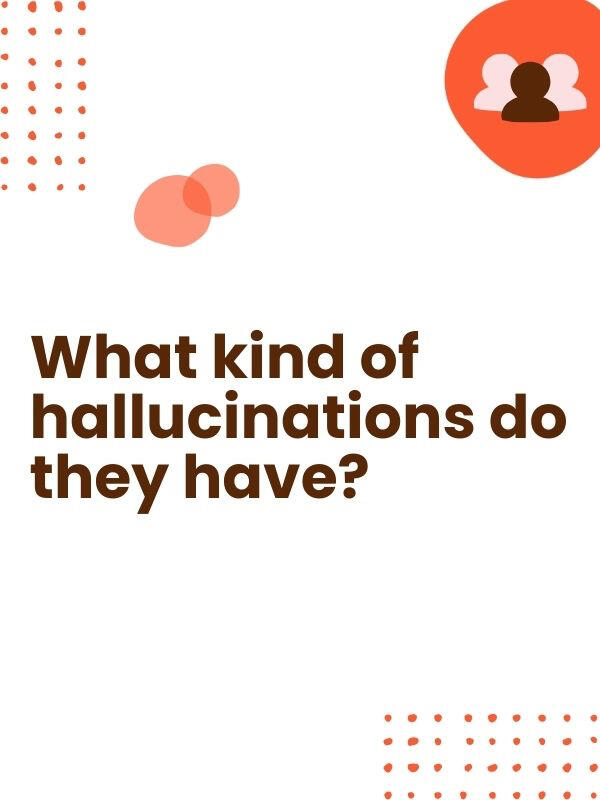 What kind of hallucinations do they have?